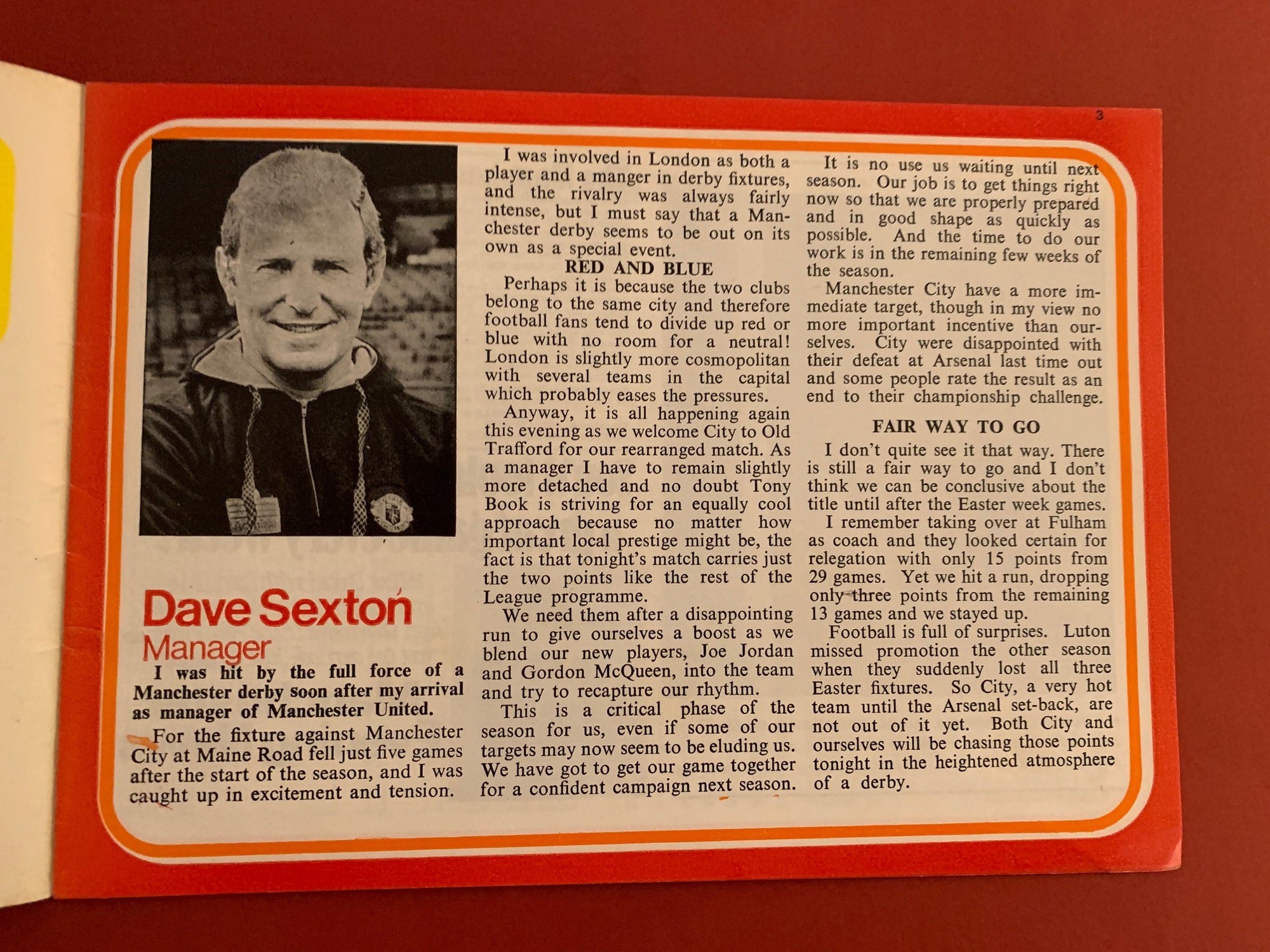 3

Dave Sexton

Manager

I was hit by the full force of a Manchester derby soon after my arrival as manager of Manchester United.

For the fixture against Manchester City at Maine Road fell just five games after the start of the season, and I was caught up in excitement and tension.

I was involved in London as both a player and a manger in derby fixtures, and the rivalry was always fairly intense, but I must say that a Manchester derby seems to be out on its own as a special event.

RED AND BLUE

Perhaps it is because the two clubs belong to the same city and therefore football fans tend to divide up red or blue with no room for a neutral! London is slightly more cosmopolitan with several teams in the capital which probably eases the pressures.

Anyway, it is all happening again this evening as we welcome City to Old Trafford for our rearranged match. As a manager I have to remain slightly more detached and no doubt Tony Book is striving for an equally cool approach because no matter how important local prestige might be, the fact is that tonight's match carries just the two points like the rest of the League programme.

We need them after a disappointing run to give ourselves a boost as we blend our new players, Joe Jordan and Gordon McQueen, into the team and try to recapture our rhythm.

This is a critical phase of the season for us, even if some of our targets may now seem to be eluding us. We have got to get our game together for a confident campaign next season.

It is no use us waiting until next season. Our job is to get things right now so that we are properly prepared and in good shape as quickly as possible. And the time to do our work is in the remaining few weeks of the season.

Manchester City have a more immediate target, though in my view no more important incentive than ourselves. City were disappointed with their defeat at Arsenal last time out and some people rate the result as an end to their championship challenge.

FAIR WAY TO GO

I don't quite see it that way. There is still a fair way to go and I don't think we can be conclusive about the title until after the Easter week games.

I remember taking over at Fulham as coach and they looked certain for relegation with only 15 points from 29 games. Yet we hit a run, dropping only three points from the remaining 13 games and we stayed up.

Football is full of surprises. Luton missed promotion the other season when they suddenly lost all three Easter fixtures. So City, a very hot team until the Arsenal set-back, are not out of it yet. Both City and ourselves will be chasing those points tonight in the heightened atmosphere of a derby.